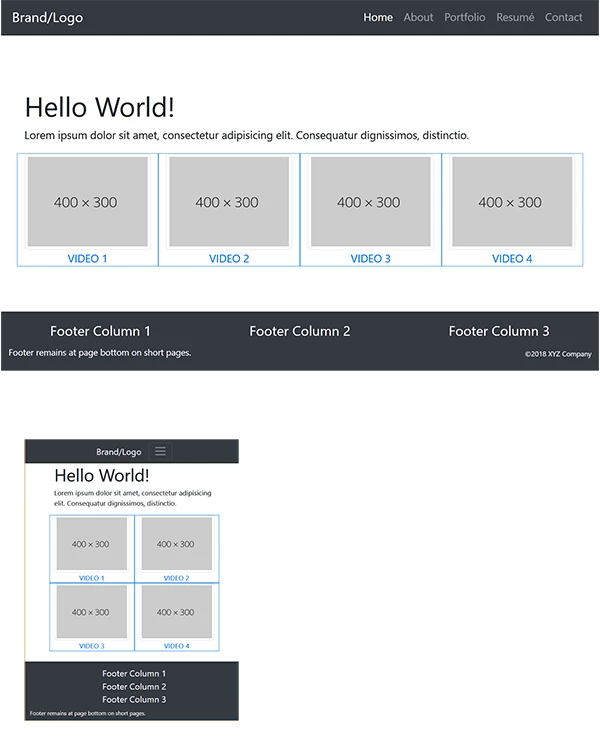 Brand/Logo

Home About Portfolio Resumé Contact

Hello World!

Lorem ipsum dolor sit amet, consectetur adipisicing elit. Consequatur dignissimos, distinctio.

400 × 300
VIDEO 1

400 × 300
VIDEO 2

400 × 300
VIDEO 3

400 × 300
VIDEO 4

Footer Column 1 Footer Column 2 Footer Column 3

Footer remains at page bottom on short pages.

©2018 XYZ Company

Brand/Logo

Hello World!

Lorem ipsum dolor sit amet, consectetur adipisicing elit. Consequatur dignissimos, distinctio.

400 × 300
VIDEO 1

400 × 300
VIDEO 2

400 × 300
VIDEO 3

400 × 300
VIDEO 4

Footer Column 1
Footer Column 2
Footer Column 3

Footer remains at page bottom on short pages.